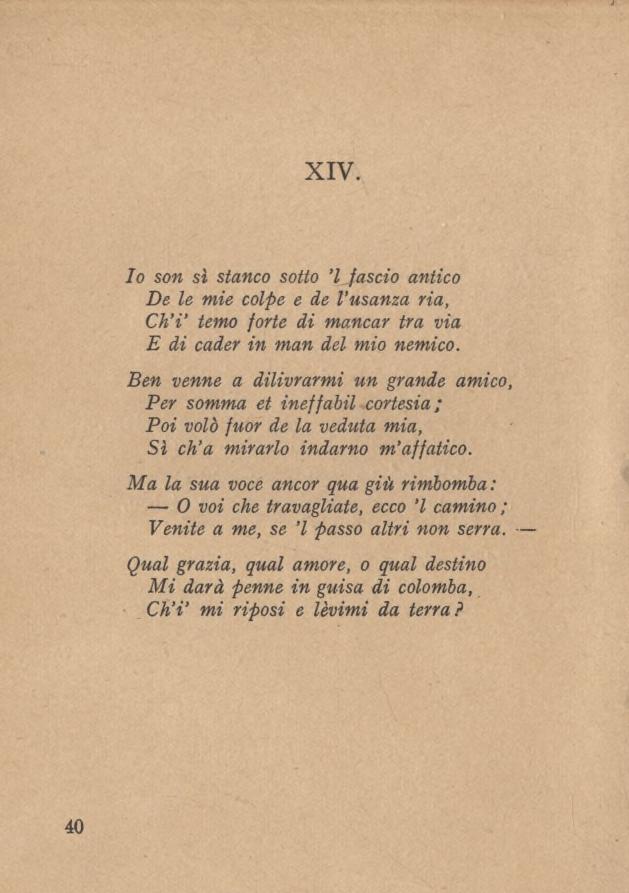 XIV.

Io son sì stanco sotto 'l fascio antico
De le mie colpe e de l'usanza ria,
Ch'i' temo forte di mancar tra via
E di cader in man del mio nemico.

Ben venne a dilivrarmi un grande amico,
Per somma et ineffabil cortesia;
Poi volò fuor de la veduta mia,
Sì ch'a mirarlo indarno m'affatico.

Ma la sua voce ancor qua giù rimbomba:
— O voi che travagliate, ecco 'l camino;
Venite a me, se 'l passo altri non serra. —

Qual grazia, qual amore, o qual destino
Mi darà penne in guisa di colomba,
Ch'i' mi riposi e lèvimi da terra?

40